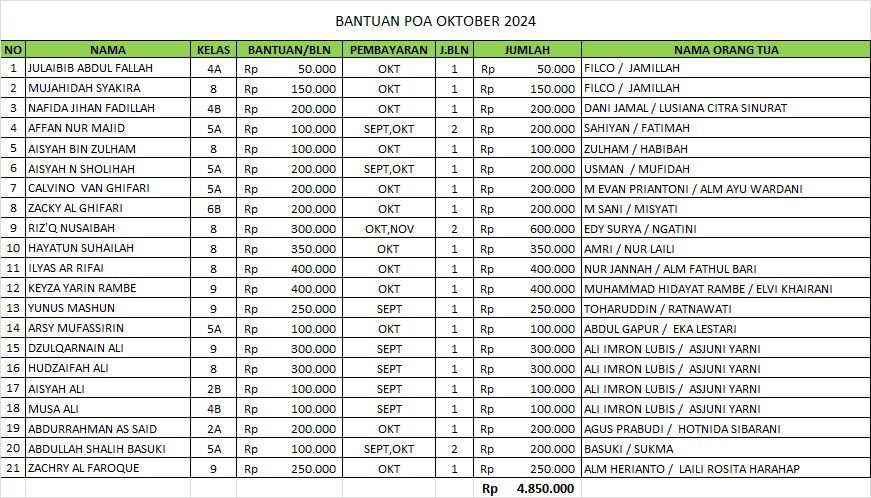 BANTUAN POA OKTOBER 2024

| NO | NAMA | KELAS | BANTUAN/BLN | PEMBAYARAN | J.BLN | JUMLAH | NAMA ORANG TUA |
|---|---|---|---|---|---|---|---|
| 1 | JULAIBIB ABDUL FALLAH | 4A | Rp 50.000 | OKT | 1 | Rp 50.000 | FILCO / JAMILLAH |
| 2 | MUJAHIDAH SYAKIRA | 8 | Rp 150.000 | OKT | 1 | Rp 150.000 | FILCO / JAMILLAH |
| 3 | NAFIDA JIHAN FADILLAH | 4B | Rp 200.000 | OKT | 1 | Rp 200.000 | DANI JAMAL / LUSIANA CITRA SINURAT |
| 4 | AFFAN NUR MAJID | 5A | Rp 100.000 | SEPT,OKT | 2 | Rp 200.000 | SAHIYAN / FATIMAH |
| 5 | AISYAH BIN ZULHAM | 8 | Rp 100.000 | OKT | 1 | Rp 100.000 | ZULHAM / HABIBAH |
| 6 | AISYAH N SHOLIHAH | 5A | Rp 200.000 | SEPT,OKT | 1 | Rp 200.000 | USMAN / MUFIDAH |
| 7 | CALVINO VAN GHIFARI | 5A | Rp 200.000 | OKT | 1 | Rp 200.000 | M EVAN PRIANTONI / ALM AYU WARDANI |
| 8 | ZACKY AL GHIFARI | 6B | Rp 200.000 | OKT | 1 | Rp 200.000 | M SANI / MISYATI |
| 9 | RIZ'Q NUSAIBAH | 8 | Rp 300.000 | OKT,NOV | 2 | Rp 600.000 | EDY SURYA / NGATINI |
| 10 | HAYATUN SUHAILAH | 8 | Rp 350.000 | OKT | 1 | Rp 350.000 | AMRI / NUR LAILI |
| 11 | ILYAS AR RIFAI | 8 | Rp 400.000 | OKT | 1 | Rp 400.000 | NUR JANNAH / ALM FATHUL BARI |
| 12 | KEYZA YARIN RAMBE | 9 | Rp 400.000 | OKT | 1 | Rp 400.000 | MUHAMMAD HIDAYAT RAMBE / ELVI KHAIRANI |
| 13 | YUNUS MASHUN | 9 | Rp 250.000 | SEPT | 1 | Rp 250.000 | TOHARUDDIN / RATNAWATI |
| 14 | ARSY MUFASSIRIN | 5A | Rp 100.000 | OKT | 1 | Rp 100.000 | ABDUL GAPUR / EKA LESTARI |
| 15 | DZULQARNAIN ALI | 9 | Rp 300.000 | SEPT | 1 | Rp 300.000 | ALI IMRON LUBIS / ASJUNI YARNI |
| 16 | HUDZAIFAH ALI | 8 | Rp 300.000 | SEPT | 1 | Rp 300.000 | ALI IMRON LUBIS / ASJUNI YARNI |
| 17 | AISYAH ALI | 2B | Rp 100.000 | SEPT | 1 | Rp 100.000 | ALI IMRON LUBIS / ASJUNI YARNI |
| 18 | MUSA ALI | 4B | Rp 100.000 | SEPT | 1 | Rp 100.000 | ALI IMRON LUBIS / ASJUNI YARNI |
| 19 | ABDURRAHMAN AS SAID | 2A | Rp 200.000 | OKT | 1 | Rp 200.000 | AGUS PRABUDI / HOTNIDA SIBARANI |
| 20 | ABDULLAH SHALIH BASUKI | 5A | Rp 100.000 | SEPT,OKT | 2 | Rp 200.000 | BASUKI / SUKMA |
| 21 | ZACHRY AL FAROQUE | 9 | Rp 250.000 | OKT | 1 | Rp 250.000 | ALM HERIANTO / LAILI ROSITA HARAHAP |
| | | | | | | Rp 4.850.000 | |